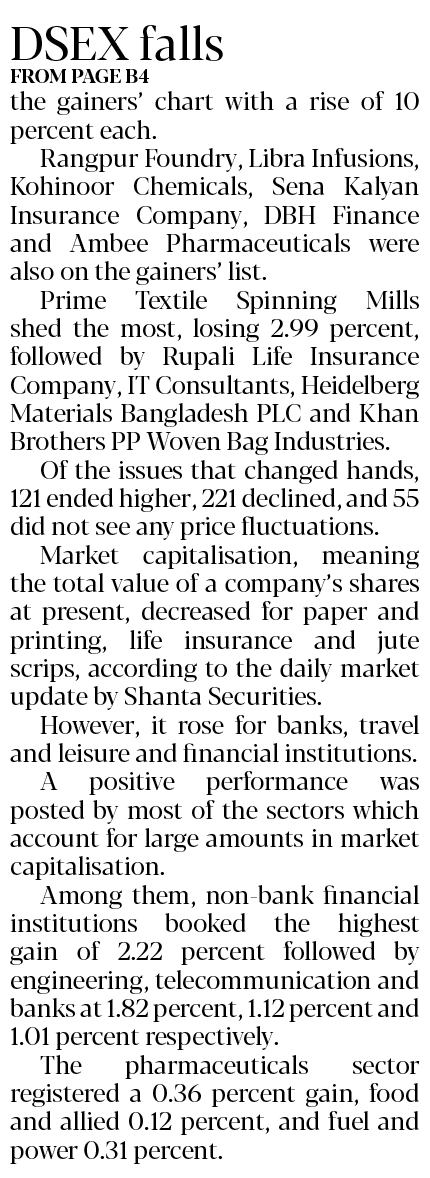 DSEX falls
FROM PAGE B4

the gainers' chart with a rise of 10 percent each.

Rangpur Foundry, Libra Infusions, Kohinoor Chemicals, Sena Kalyan Insurance Company, DBH Finance and Ambee Pharmaceuticals were also on the gainers' list.

Prime Textile Spinning Mills shed the most, losing 2.99 percent, followed by Rupali Life Insurance Company, IT Consultants, Heidelberg Materials Bangladesh PLC and Khan Brothers PP Woven Bag Industries.

Of the issues that changed hands, 121 ended higher, 221 declined, and 55 did not see any price fluctuations.

Market capitalisation, meaning the total value of a company's shares at present, decreased for paper and printing, life insurance and jute scrips, according to the daily market update by Shanta Securities.

However, it rose for banks, travel and leisure and financial institutions.

A positive performance was posted by most of the sectors which account for large amounts in market capitalisation.

Among them, non-bank financial institutions booked the highest gain of 2.22 percent followed by engineering, telecommunication and banks at 1.82 percent, 1.12 percent and 1.01 percent respectively.

The pharmaceuticals sector registered a 0.36 percent gain, food and allied 0.12 percent, and fuel and power 0.31 percent.